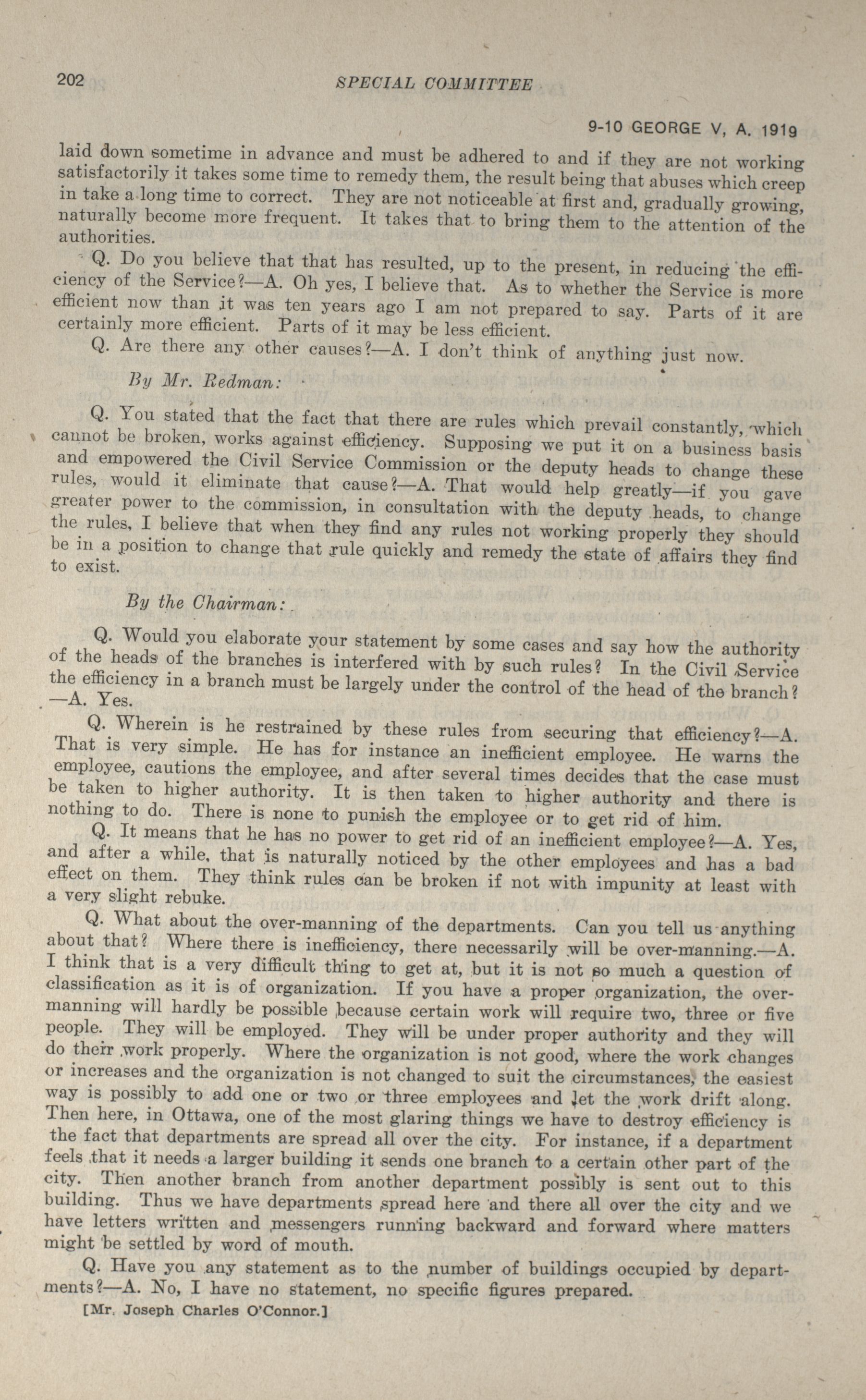 202 SPECIAL COMMITTEE

9-10 GEORGE V, A. 1919

laid down sometime in advance and must be adhered to and if they are not working satisfactorily it takes some time to remedy them, the result being that abuses which creep in take a long time to correct. They are not noticeable at first and, gradually growing, naturally become more frequent. It takes that to bring them to the attention of the authorities.

Q. Do you believe that that has resulted, up to the present, in reducing the efficiency of the Service?—A. Oh yes, I believe that. As to whether the Service is more efficient now than it was ten years ago I am not prepared to say. Parts of it are certainly more efficient. Parts of it may be less efficient.

Q. Are there any other causes?—A. I don't think of anything just now.

By Mr. Redman:

Q. You stated that the fact that there are rules which prevail constantly, which cannot be broken, works against efficiency. Supposing we put it on a business basis and empowered the Civil Service Commission or the deputy heads to change these rules, would it eliminate that cause?—A. That would help greatly—if you gave greater power to the commission, in consultation with the deputy heads, to change the rules, I believe that when they find any rules not working properly they should be in a position to change that rule quickly and remedy the state of affairs they find to exist.

By the Chairman:

Q. Would you elaborate your statement by some cases and say how the authority of the heads of the branches is interfered with by such rules? In the Civil Service the efficiency in a branch must be largely under the control of the head of the branch? —A. Yes.

Q. Wherein is he restrained by these rules from securing that efficiency?—A. That is very simple. He has for instance an inefficient employee. He warns the employee, cautions the employee, and after several times decides that the case must be taken to higher authority. It is then taken to higher authority and there is nothing to do. There is none to punish the employee or to get rid of him.

Q. It means that he has no power to get rid of an inefficient employee?—A. Yes, and after a while, that is naturally noticed by the other employees and has a bad effect on them. They think rules can be broken if not with impunity at least with a very slight rebuke.

Q. What about the over-manning of the departments. Can you tell us anything about that? Where there is inefficiency, there necessarily will be over-manning.—A. I think that is a very difficult thing to get at, but it is not so much a question of classification as it is of organization. If you have a proper organization, the over-manning will hardly be possible because certain work will require two, three or five people. They will be employed. They will be under proper authority and they will do their work properly. Where the organization is not good, where the work changes or increases and the organization is not changed to suit the circumstances, the easiest way is possibly to add one or two or three employees and let the work drift along. Then here, in Ottawa, one of the most glaring things we have to destroy efficiency is the fact that departments are spread all over the city. For instance, if a department feels that it needs a larger building it sends one branch to a certain other part of the city. Then another branch from another department possibly is sent out to this building. Thus we have departments spread here and there all over the city and we have letters written and messengers running backward and forward where matters might be settled by word of mouth.

Q. Have you any statement as to the number of buildings occupied by departments?—A. No, I have no statement, no specific figures prepared.

[Mr. Joseph Charles O'Connor.]